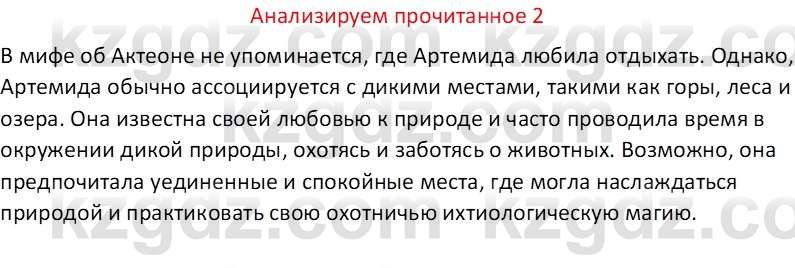 Анализируем прочитанное 2

В мифе об Актеоне не упоминается, где Артемида любила отдыхать. Однако, Артемида обычно ассоциируется с дикими местами, такими как горы, леса и озера. Она известна своей любовью к природе и часто проводила время в окружении дикой природы, охотясь и заботясь о животных. Возможно, она предпочитала уединенные и спокойные места, где могла наслаждаться природой и практиковать свою охотничью ихтиологическую магию.

kzgdz.com kzgdz.com kzgdz.com kzgdz.com kzgdz.com kzgdz.com